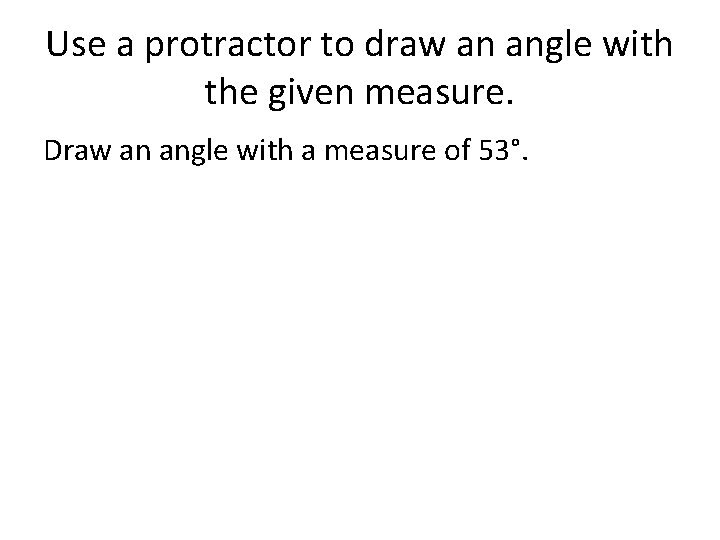 Use a protractor to draw an angle with the given measure.

Draw an angle with a measure of 53°.